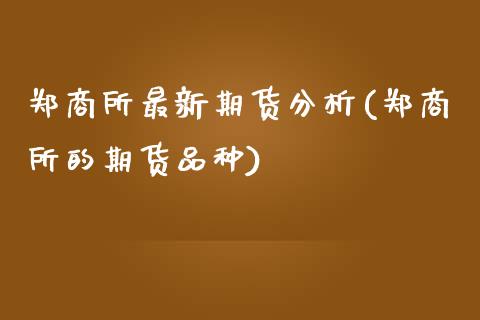 郑商所最新期货分析(郑商所的期货品种)